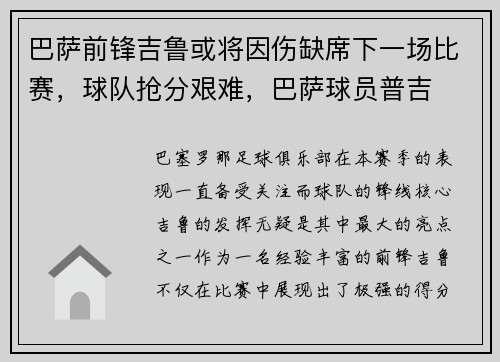 巴萨前锋吉鲁或将因伤缺席下一场比赛，球队抢分艰难，巴萨球员普吉

巴塞罗那足球俱乐部在本赛季的表现一直备受关注而球队的锋线核心吉鲁的发挥无疑是其中最大的亮点之一作为一名经验丰富的前锋吉鲁不仅在比赛中展现出了极强的得分